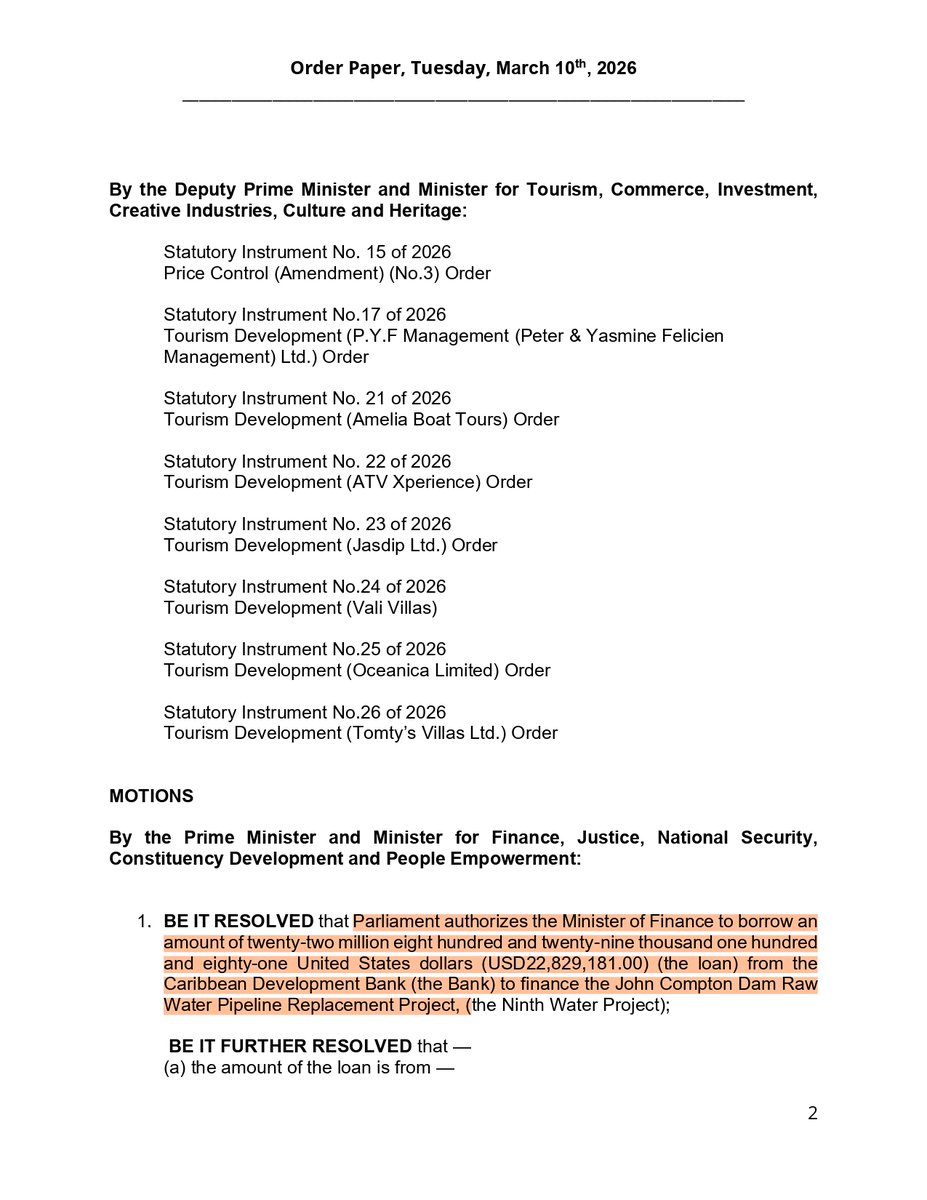 Order Paper, Tuesday, March 10$^{th}$, 2026

By the Deputy Prime Minister and Minister for Tourism, Commerce, Investment, Creative Industries, Culture and Heritage:

Statutory Instrument No. 15 of 2026
Price Control (Amendment) (No.3) Order

Statutory Instrument No.17 of 2026
Tourism Development (P.Y.F Management (Peter & Yasmine Felicien Management) Ltd.) Order

Statutory Instrument No. 21 of 2026
Tourism Development (Amelia Boat Tours) Order

Statutory Instrument No. 22 of 2026
Tourism Development (ATV Xperience) Order

Statutory Instrument No. 23 of 2026
Tourism Development (Jasdip Ltd.) Order

Statutory Instrument No.24 of 2026
Tourism Development (Vali Villas)

Statutory Instrument No.25 of 2026
Tourism Development (Oceanica Limited) Order

Statutory Instrument No.26 of 2026
Tourism Development (Tomty's Villas Ltd.) Order

MOTIONS

By the Prime Minister and Minister for Finance, Justice, National Security, Constituency Development and People Empowerment:

1. BE IT RESOLVED that Parliament authorizes the Minister of Finance to borrow an amount of twenty-two million eight hundred and twenty-nine thousand one hundred and eighty-one United States dollars (USD22,829,181.00) (the loan) from the Caribbean Development Bank (the Bank) to finance the John Compton Dam Raw Water Pipeline Replacement Project, (the Ninth Water Project);

BE IT FURTHER RESOLVED that —
(a) the amount of the loan is from —

2